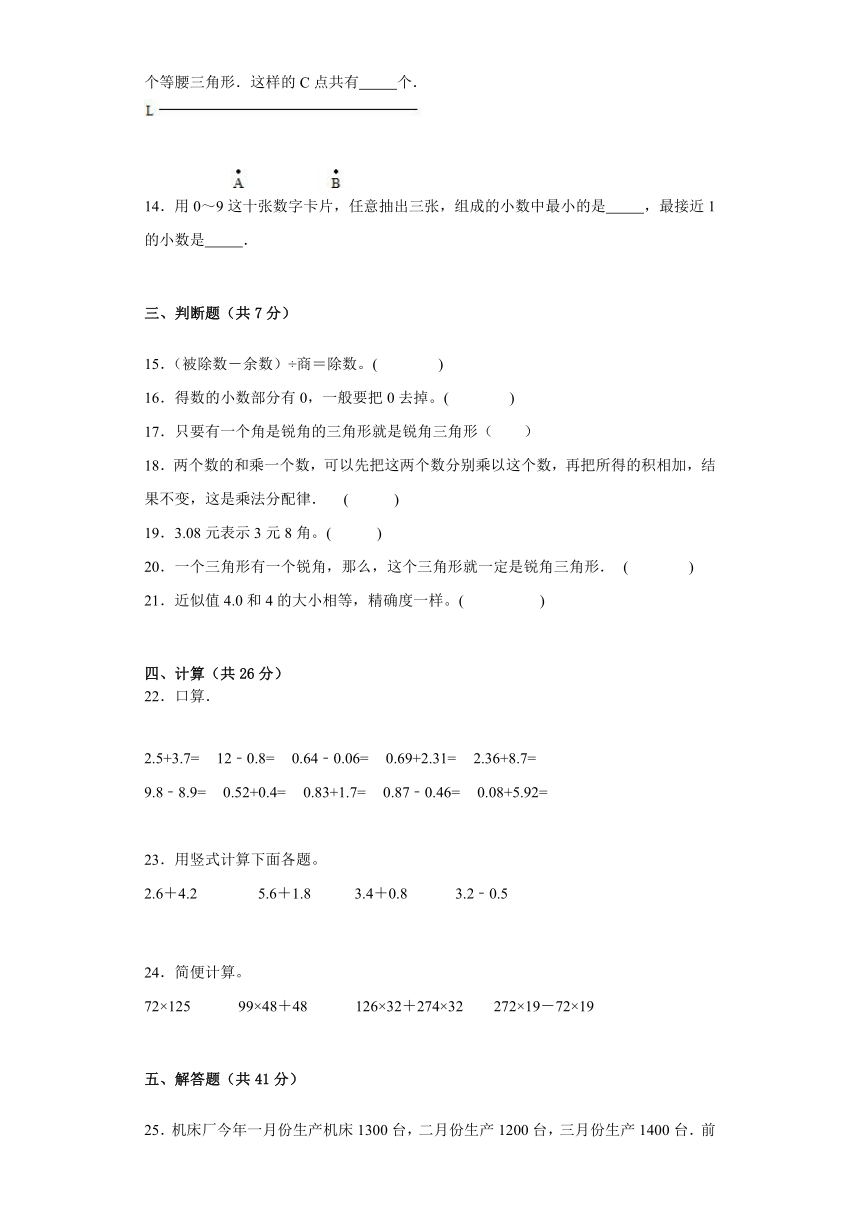 个等腰三角形．这样的 C 点共有_____个．

L

A B

14．用 0～9 这十张数字卡片，任意抽出三张，组成的小数中最小的是_____，最接近 1 的小数是_____．

三、判断题（共 7 分）

15．（被除数－余数）÷商＝除数。(　　　　)

16．得数的小数部分有 0，一般要把 0 去掉。(　　　　)

17．只要有一个角是锐角的三角形就是锐角三角形（　　）

18．两个数的和乘一个数，可以先把这两个数分别乘以这个数，再把所得的积相加，结果不变，这是乘法分配律．　(　　　)

19．3.08 元表示 3 元 8 角。(　　　)

20．一个三角形有一个锐角，那么，这个三角形就一定是锐角三角形．　(　　　　)

21．近似值 4.0 和 4 的大小相等，精确度一样。(　　　　　)

四、计算（共 26 分）

22．口算．

2.5+3.7=　12﹣0.8=　0.64﹣0.06=　0.69+2.31=　2.36+8.7=

9.8﹣8.9=　0.52+0.4=　0.83+1.7=　0.87﹣0.46=　0.08+5.92=

23．用竖式计算下面各题。

2.6＋4.2　　5.6＋1.8　　3.4＋0.8　　3.2﹣0.5

24．简便计算。

72×125　　99×48＋48　　126×32＋274×32　　272×19－72×19

五、解答题（共 41 分）

25．机床厂今年一月份生产机床 1300 台，二月份生产 1200 台，三月份生产 1400 台．前